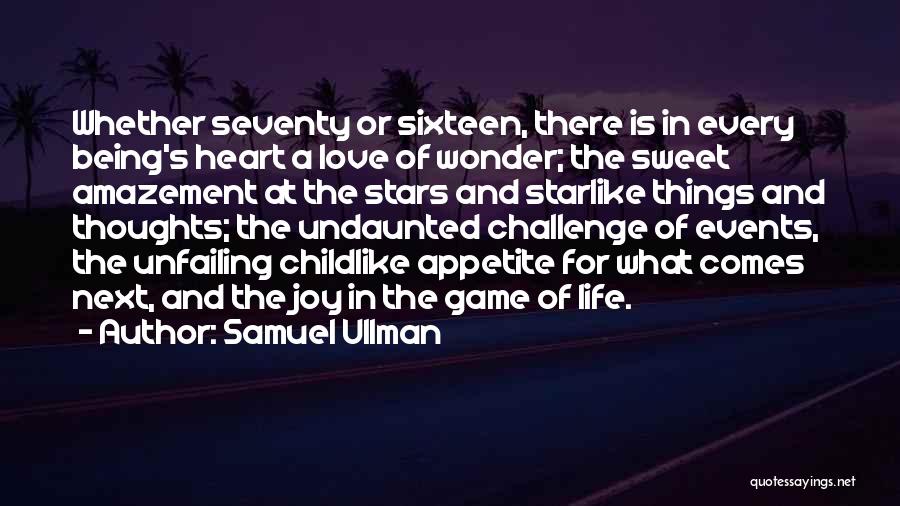 Whether seventy or sixteen, there is in every being's heart a love of wonder; the sweet amazement at the stars and starlike things and thoughts; the undaunted challenge of events, the unfailing childlike appetite for what comes next, and the joy in the game of life.

- Author: Samuel Ullman

quotessayings.net